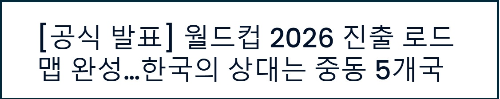 [공식 발표] 월드컵 2026 진출 로드맵 완성…한국의 상대는 중동 5개국